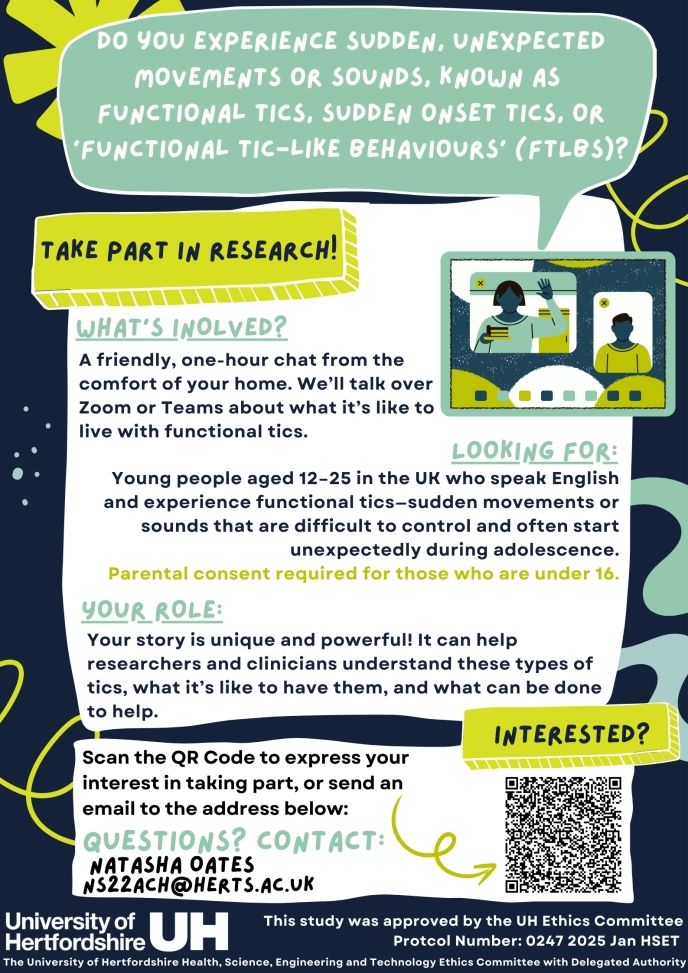 DO YOU EXPERIENCE SUDDEN, UNEXPECTED MOVEMENTS OR SOUNDS, KNOWN AS FUNCTIONAL TICS, SUDDEN ONSET TICS, OR 'FUNCTIONAL TIC-LIKE BEHAVIOURS' (FTLBS)?

TAKE PART IN RESEARCH!

WHAT'S INOLVED?

A friendly, one-hour chat from the comfort of your home. We'll talk over Zoom or Teams about what it's like to live with functional tics.

LOOKING FOR:

Young people aged 12-25 in the UK who speak English and experience functional tics—sudden movements or sounds that are difficult to control and often start unexpectedly during adolescence.

Parental consent required for those who are under 16.

YOUR ROLE:

Your story is unique and powerful! It can help researchers and clinicians understand these types of tics, what it's like to have them, and what can be done to help.

INTERESTED?

Scan the QR Code to express your interest in taking part, or send an email to the address below:

QUESTIONS? CONTACT:

NATASHA OATES
NS22ACH@HERTS.AC.UK

University of Hertfordshire UH

This study was approved by the UH Ethics Committee
Protcol Number: 0247 2025 Jan HSET

The University of Hertfordshire Health, Science, Engineering and Technology Ethics Committee with Delegated Authority